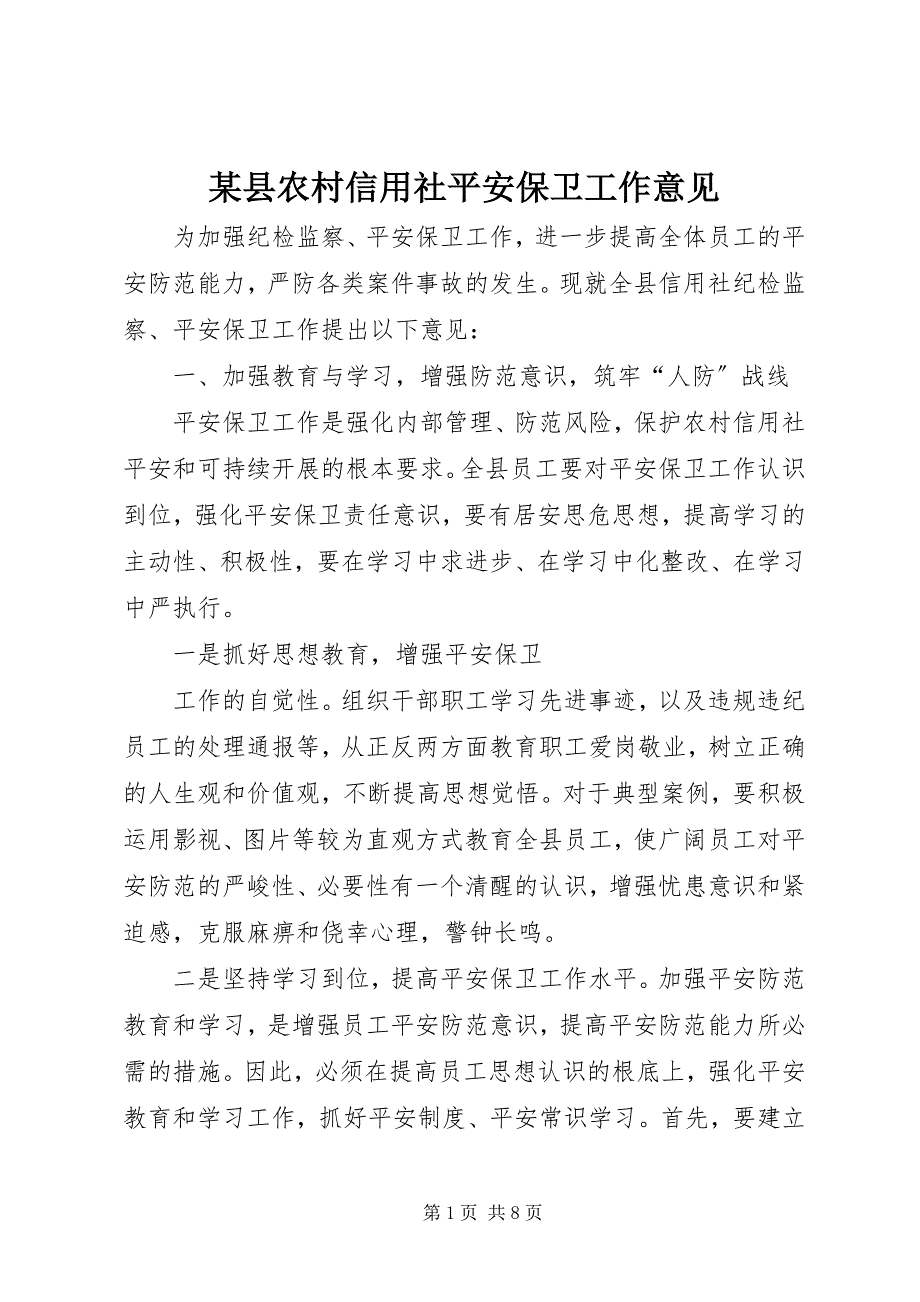 某县农村信用社平安保卫工作意见

为加强纪检监察、平安保卫工作，进一步提高全体员工的平安防范能力，严防各类案件事故的发生。现就全县信用社纪检监察、平安保卫工作提出以下意见：

一、加强教育与学习，增强防范意识，筑牢“人防”战线

平安保卫工作是强化内部管理、防范风险，保护农村信用社平安和可持续开展的根本要求。全县员工要对平安保卫工作认识到位，强化平安保卫责任意识，要有居安思危思想，提高学习的主动性、积极性，要在学习中求进步、在学习中化整改、在学习中严执行。

一是抓好思想教育，增强平安保卫

工作的自觉性。组织干部职工学习先进事迹，以及违规违纪员工的处理通报等，从正反两方面教育职工爱岗敬业，树立正确的人生观和价值观，不断提高思想觉悟。对于典型案例，要积极运用影视、图片等较为直观方式教育全县员工，使广阔员工对平安防范的严峻性、必要性有一个清醒的认识，增强忧患意识和紧迫感，克服麻痹和侥幸心理，警钟长鸣。

二是坚持学习到位，提高平安保卫工作水平。加强平安防范教育和学习，是增强员工平安防范意识，提高平安防范能力所必需的措施。因此，必须在提高员工思想认识的根底上，强化平安教育和学习工作，抓好平安制度、平安常识学习。首先，要建立

第 1 页 共 8 页